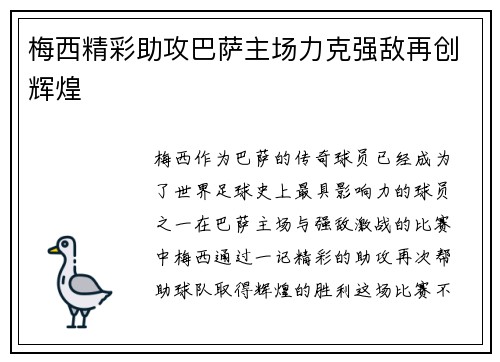 梅西精彩助攻巴萨主场力克强敌再创辉煌

梅西作为巴萨的传奇球员已经成为了世界足球史上最具影响力的球员之一在巴萨主场与强敌激战的比赛中梅西通过一记精彩的助攻再次帮助球队取得辉煌的胜利这场比赛不